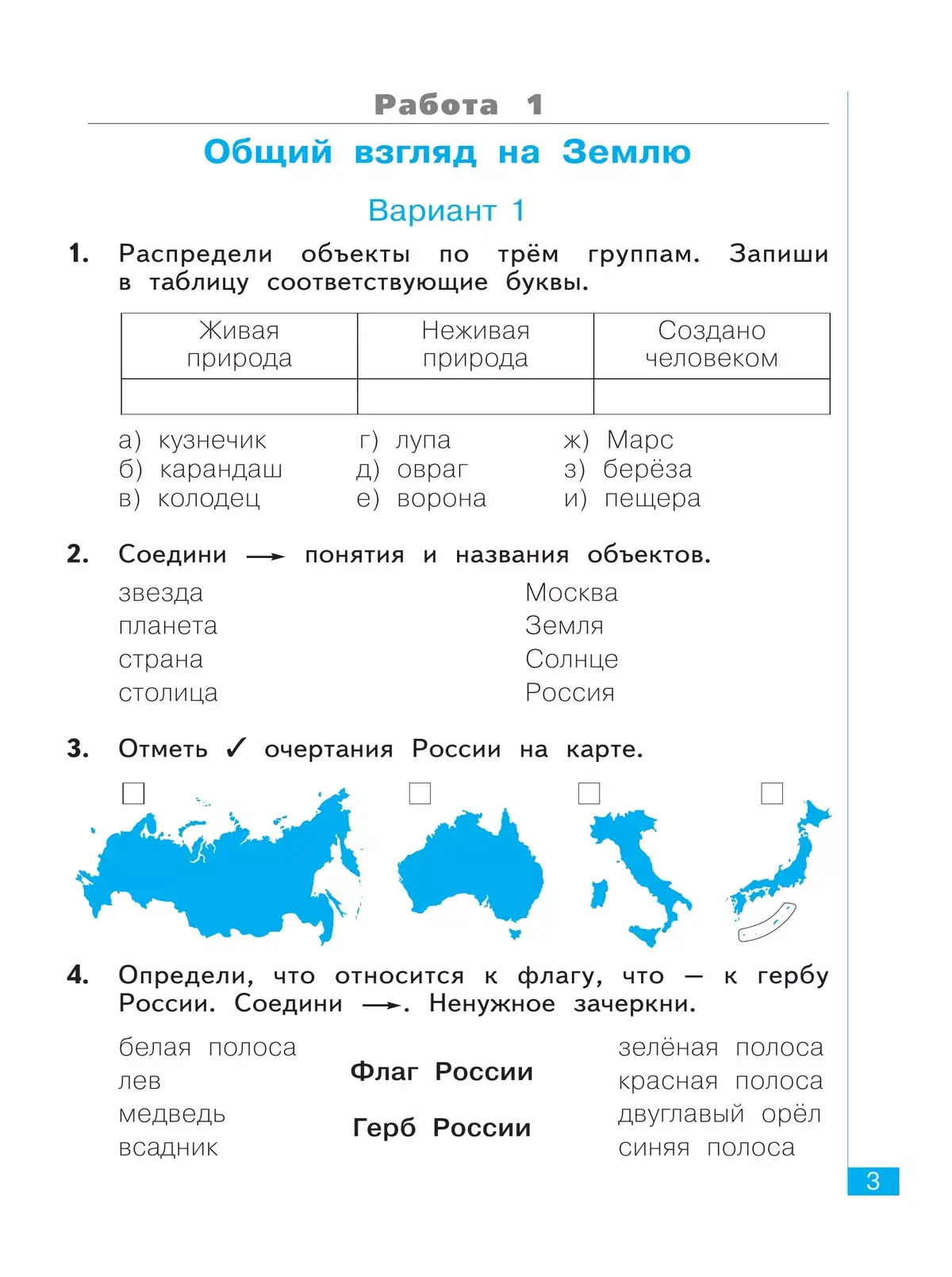 Работа 1

Общий взгляд на Землю

Вариант 1

1. Распредели объекты по трём группам. Запиши в таблицу соответствующие буквы.

| Живая природа | Неживая природа | Создано человеком |
|---|---|---|
| | | |

а) кузнечик
б) карандаш
в) колодец

г) лупа
д) овраг
е) ворона

ж) Марс
з) берёза
и) пещера

2. Соедини → понятия и названия объектов.

звезда
планета
страна
столица

Москва
Земля
Солнце
Россия

3. Отметь ✓ очертания России на карте.

4. Определи, что относится к флагу, что — к гербу России. Соедини →. Ненужное зачеркни.

белая полоса
лев
медведь
всадник

Флаг России

Герб России

зелёная полоса
красная полоса
двуглавый орёл
синяя полоса

3